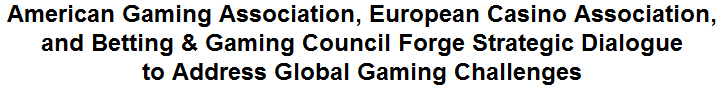 American Gaming Association, European Casino Association, and Betting & Gaming Council Forge Strategic Dialogue to Address Global Gaming Challenges